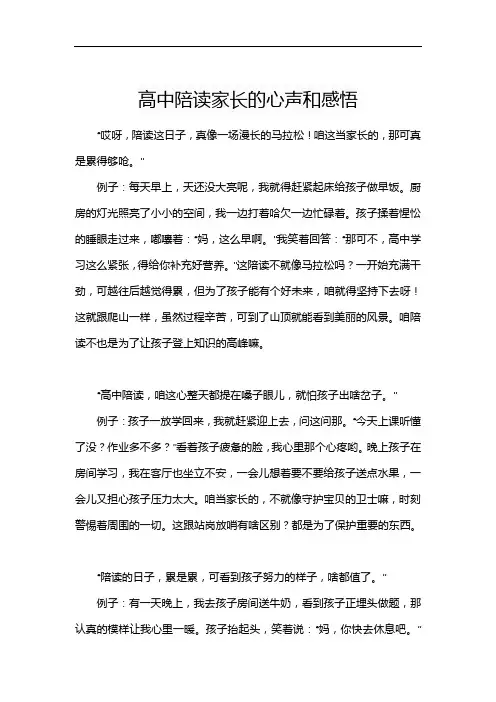 高中陪读家长的心声和感悟

“哎呀，陪读这日子，真像一场漫长的马拉松！咱这当家长的，那可真是累得够呛。”

例子：每天早上，天还没大亮呢，我就得赶紧起床给孩子做早饭。厨房的灯光照亮了小小的空间，我一边打着哈欠一边忙碌着。孩子揉着惺忪的睡眼走过来，嘟囔着：“妈，这么早啊。”我笑着回答：“那可不，高中学习这么紧张，得给你补充好营养。”这陪读不就像马拉松吗？一开始充满干劲，可越往后越觉得累，但为了孩子能有个好未来，咱就得坚持下去呀！这就跟爬山一样，虽然过程辛苦，可到了山顶就能看到美丽的风景。咱陪读不也是为了让孩子登上知识的高峰嘛。

“高中陪读，咱这心整天都提在嗓子眼儿，就怕孩子出啥岔子。”

例子：孩子一放学回来，我就赶紧迎上去，问这问那。“今天上课听懂了没？作业多不多？”看着孩子疲惫的脸，我心里那个心疼哟。晚上孩子在房间学习，我在客厅也坐立不安，一会儿想着要不要给孩子送点水果，一会儿又担心孩子压力太大。咱当家长的，不就像守护宝贝的卫士嘛，时刻警惕着周围的一切。这跟站岗放哨有啥区别？都是为了保护重要的东西。

“陪读的日子，累是累，可看到孩子努力的样子，啥都值了。”

例子：有一天晚上，我去孩子房间送牛奶，看到孩子正埋头做题，那认真的模样让我心里一暖。孩子抬起头，笑着说：“妈，你快去休息吧。”